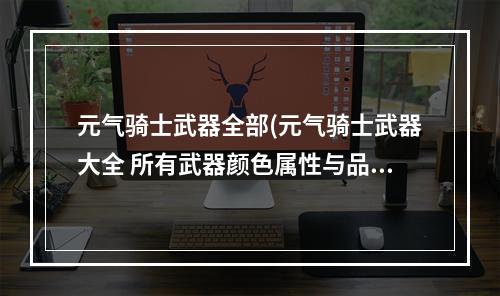 元气骑士武器全部(元气骑士武器大全 所有武器颜色属性与品...